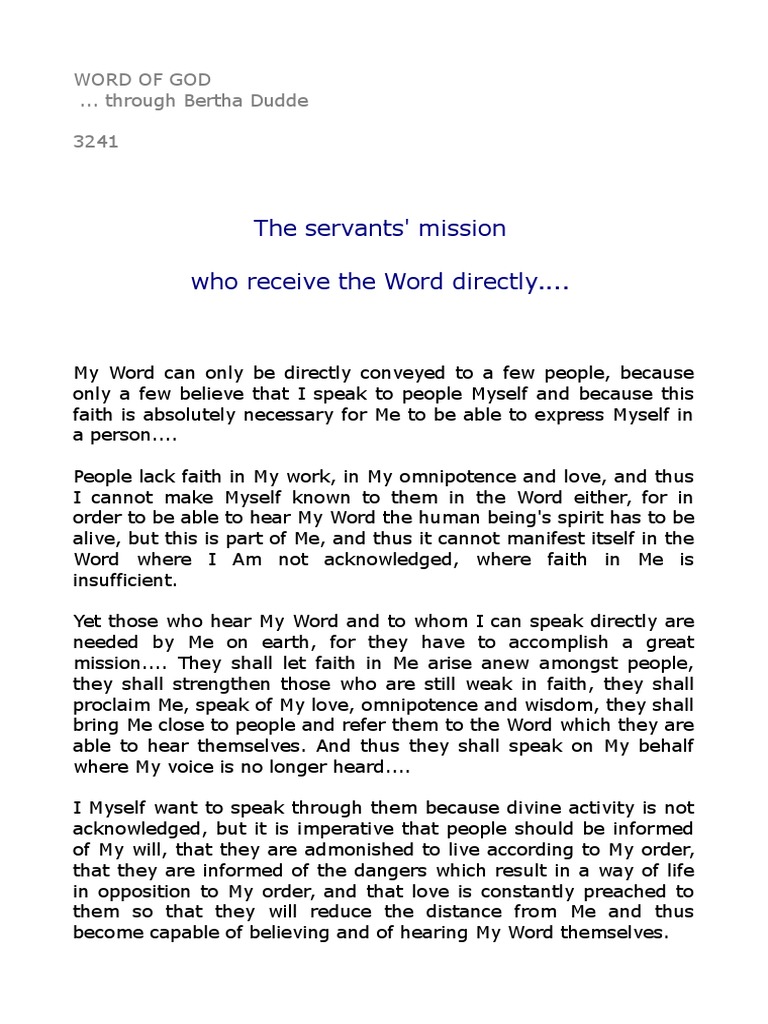 WORD OF GOD
... through Bertha Dudde

3241

The servants' mission

who receive the Word directly....

My Word can only be directly conveyed to a few people, because only a few believe that I speak to people Myself and because this faith is absolutely necessary for Me to be able to express Myself in a person....

People lack faith in My work, in My omnipotence and love, and thus I cannot make Myself known to them in the Word either, for in order to be able to hear My Word the human being's spirit has to be alive, but this is part of Me, and thus it cannot manifest itself in the Word where I Am not acknowledged, where faith in Me is insufficient.

Yet those who hear My Word and to whom I can speak directly are needed by Me on earth, for they have to accomplish a great mission.... They shall let faith in Me arise anew amongst people, they shall strengthen those who are still weak in faith, they shall proclaim Me, speak of My love, omnipotence and wisdom, they shall bring Me close to people and refer them to the Word which they are able to hear themselves. And thus they shall speak on My behalf where My voice is no longer heard....

I Myself want to speak through them because divine activity is not acknowledged, but it is imperative that people should be informed of My will, that they are admonished to live according to My order, that they are informed of the dangers which result in a way of life in opposition to My order, and that love is constantly preached to them so that they will reduce the distance from Me and thus become capable of believing and of hearing My Word themselves.